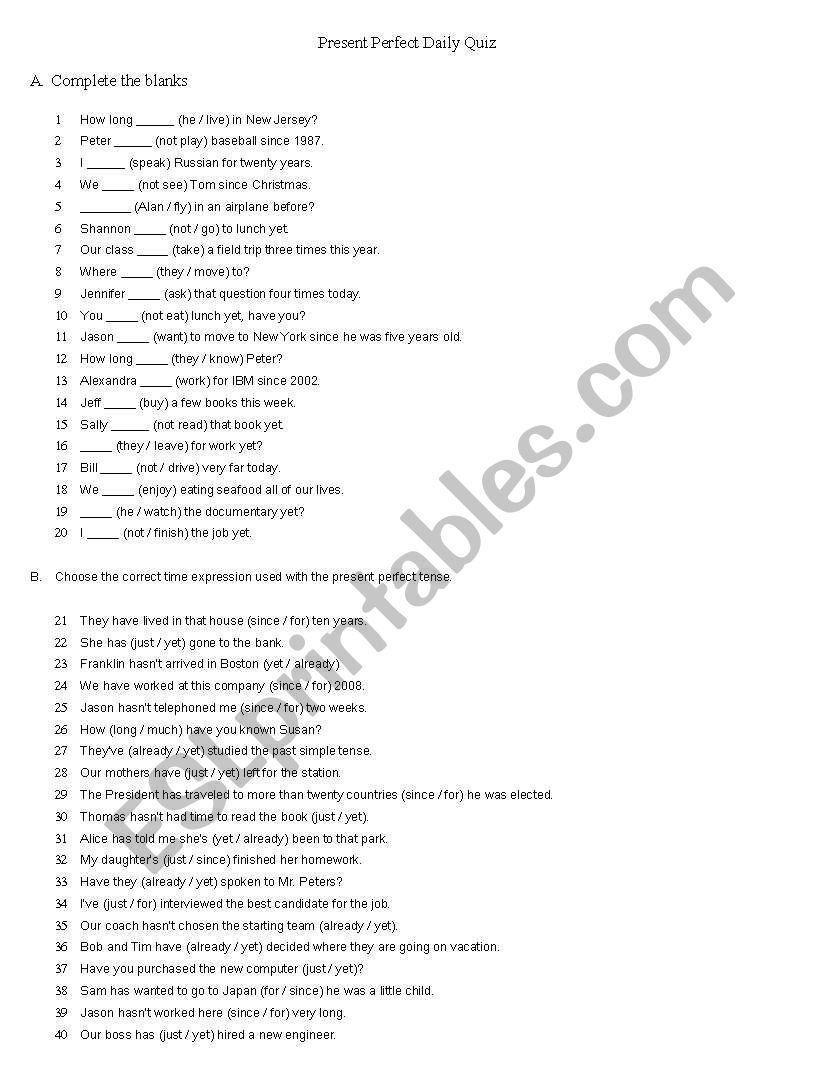 Present Perfect Daily Quiz

A. Complete the blanks

1 How long ______ (he / live) in New Jersey?
2 Peter ______ (not play) baseball since 1987.
3 I ______ (speak) Russian for twenty years.
4 We _____ (not see) Tom since Christmas.
5 ________ (Alan / fly) in an airplane before?
6 Shannon _____ (not / go) to lunch yet.
7 Our class _____ (take) a field trip three times this year.
8 Where _____ (they / move) to?
9 Jennifer _____ (ask) that question four times today.
10 You _____ (not eat) lunch yet, have you?
11 Jason _____ (want) to move to New York since he was five years old.
12 How long _____ (they / know) Peter?
13 Alexandra _____ (work) for IBM since 2002.
14 Jeff _____ (buy) a few books this week.
15 Sally ______ (not read) that book yet.
16 _____ (they / leave) for work yet?
17 Bill _____ (not / drive) very far today.
18 We _____ (enjoy) eating seafood all of our lives.
19 _____ (he / watch) the documentary yet?
20 I _____ (not / finish) the job yet.

B. Choose the correct time expression used with the present perfect tense.

21 They have lived in that house (since / for) ten years.
22 She has (just / yet) gone to the bank.
23 Franklin hasn't arrived in Boston (yet / already)
24 We have worked at this company (since / for) 2008.
25 Jason hasn't telephoned me (since / for) two weeks.
26 How (long / much) have you known Susan?
27 They've (already / yet) studied the past simple tense.
28 Our mothers have (just / yet) left for the station.
29 The President has traveled to more than twenty countries (since / for) he was elected.
30 Thomas hasn't had time to read the book (just / yet).
31 Alice has told me she's (yet / already) been to that park.
32 My daughter's (just / since) finished her homework.
33 Have they (already / yet) spoken to Mr. Peters?
34 I've (just / for) interviewed the best candidate for the job.
35 Our coach hasn't chosen the starting team (already / yet).
36 Bob and Tim have (already / yet) decided where they are going on vacation.
37 Have you purchased the new computer (just / yet)?
38 Sam has wanted to go to Japan (for / since) he was a little child.
39 Jason hasn't worked here (since / for) very long.
40 Our boss has (just / yet) hired a new engineer.

ESLprintables.com